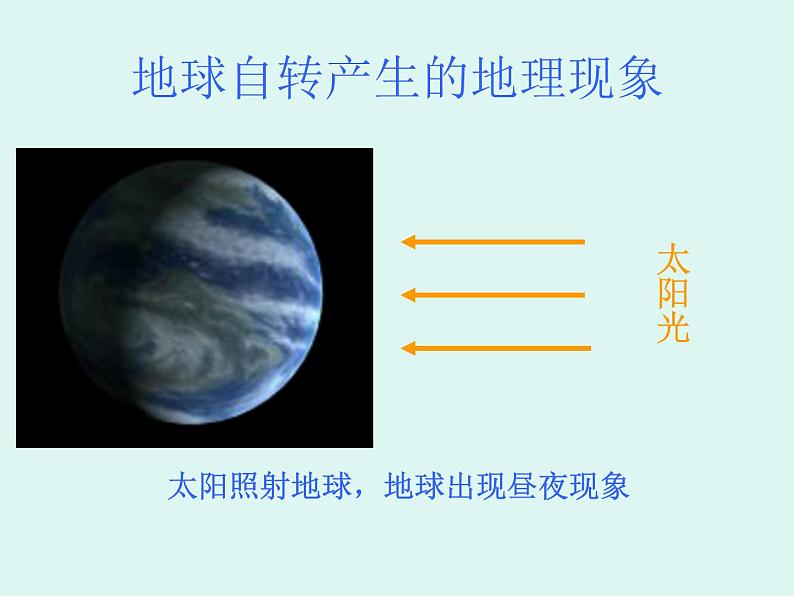 地球自转产生的地理现象

太阳光

太阳照射地球，地球出现昼夜现象